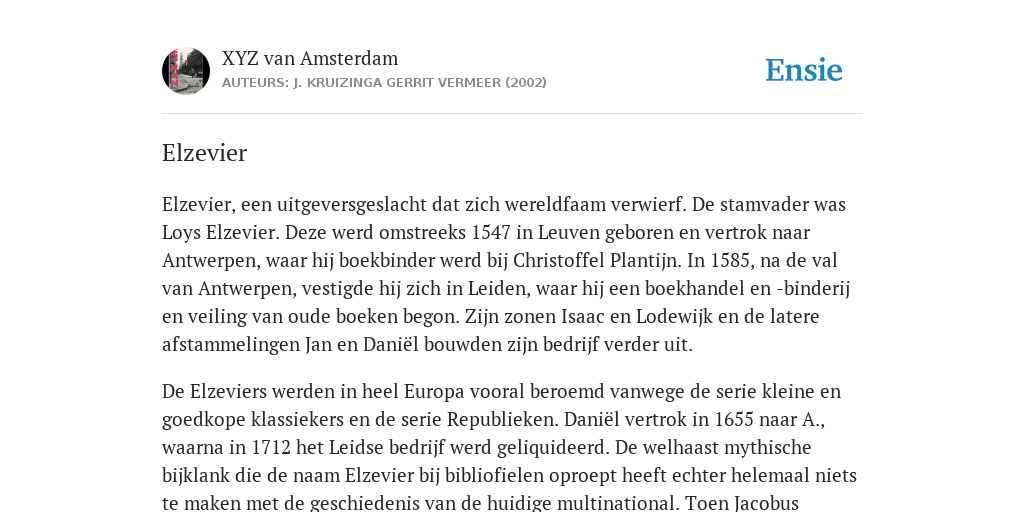 XYZ van Amsterdam
AUTEURS: J. KRUIZINGA GERRIT VERMEER (2002)

Ensie

Elzevier

Elzevier, een uitgeversgeslacht dat zich wereldfaam verwierf. De stamvader was Loys Elzevier. Deze werd omstreeks 1547 in Leuven geboren en vertrok naar Antwerpen, waar hij boekbinder werd bij Christoffel Plantijn. In 1585, na de val van Antwerpen, vestigde hij zich in Leiden, waar hij een boekhandel en -binderij en veiling van oude boeken begon. Zijn zonen Isaac en Lodewijk en de latere afstammelingen Jan en Daniël bouwden zijn bedrijf verder uit.

De Elzeviers werden in heel Europa vooral beroemd vanwege de serie kleine en goedkope klassiekers en de serie Republieken. Daniël vertrok in 1655 naar A., waarna in 1712 het Leidse bedrijf werd geliquideerd. De welhaast mythische bijklank die de naam Elzevier bij bibliofielen oproept heeft echter helemaal niets te maken met de geschiedenis van de huidige multinational. Toen Jacobus